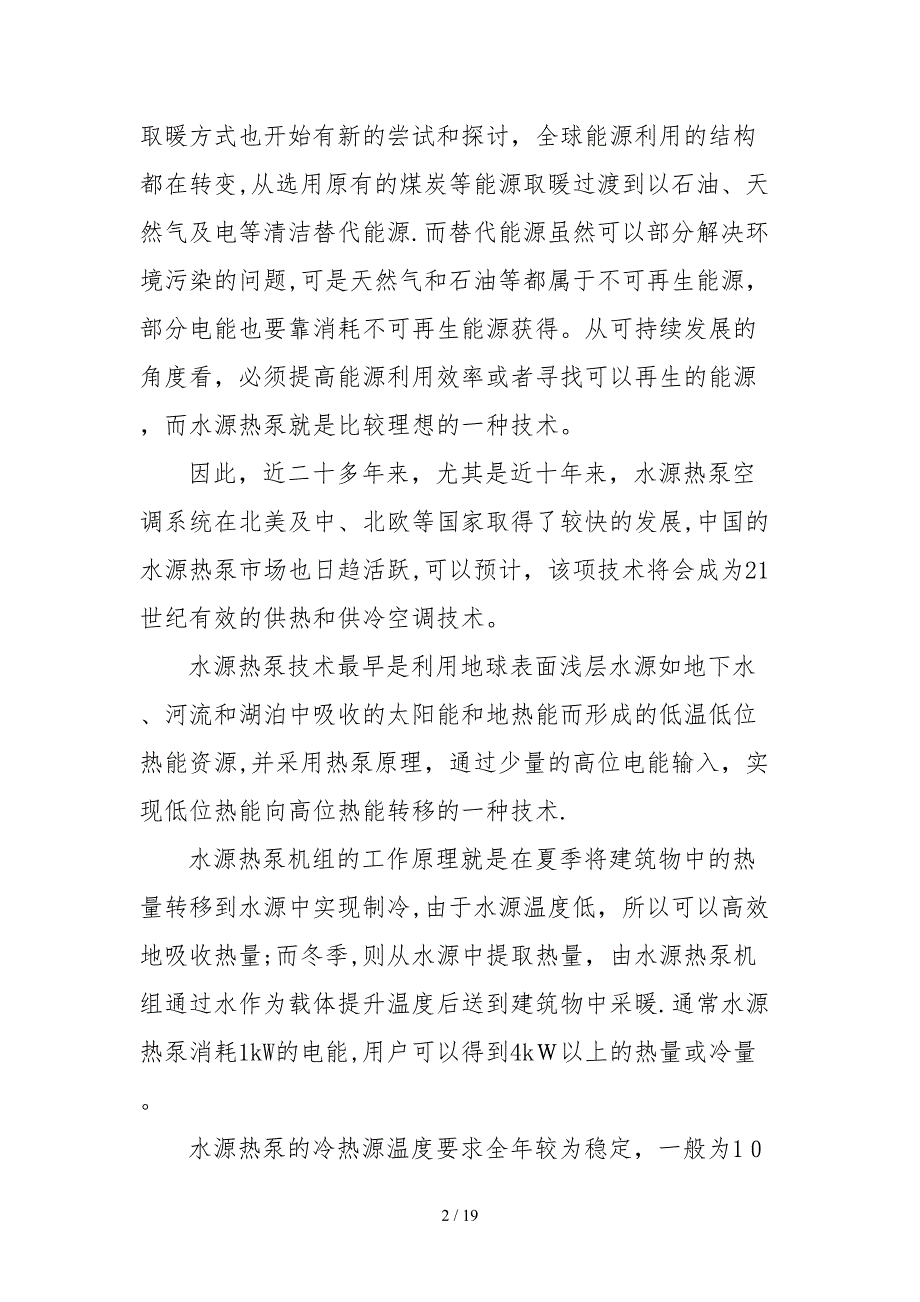 取暖方式也开始有新的尝试和探讨，全球能源利用的结构都在转变,从选用原有的煤炭等能源取暖过渡到以石油、天然气及电等清洁替代能源.而替代能源虽然可以部分解决环境污染的问题,可是天然气和石油等都属于不可再生能源，部分电能也要靠消耗不可再生能源获得。从可持续发展的角度看，必须提高能源利用效率或者寻找可以再生的能源，而水源热泵就是比较理想的一种技术。

因此，近二十多年来，尤其是近十年来，水源热泵空调系统在北美及中、北欧等国家取得了较快的发展,中国的水源热泵市场也日趋活跃,可以预计，该项技术将会成为21世纪有效的供热和供冷空调技术。

水源热泵技术最早是利用地球表面浅层水源如地下水、河流和湖泊中吸收的太阳能和地热能而形成的低温低位热能资源,并采用热泵原理，通过少量的高位电能输入，实现低位热能向高位热能转移的一种技术.

水源热泵机组的工作原理就是在夏季将建筑物中的热量转移到水源中实现制冷,由于水源温度低，所以可以高效地吸收热量;而冬季,则从水源中提取热量，由水源热泵机组通过水作为载体提升温度后送到建筑物中采暖.通常水源热泵消耗1kW的电能,用户可以得到4kW以上的热量或冷量。

水源热泵的冷热源温度要求全年较为稳定，一般为10

2 / 19